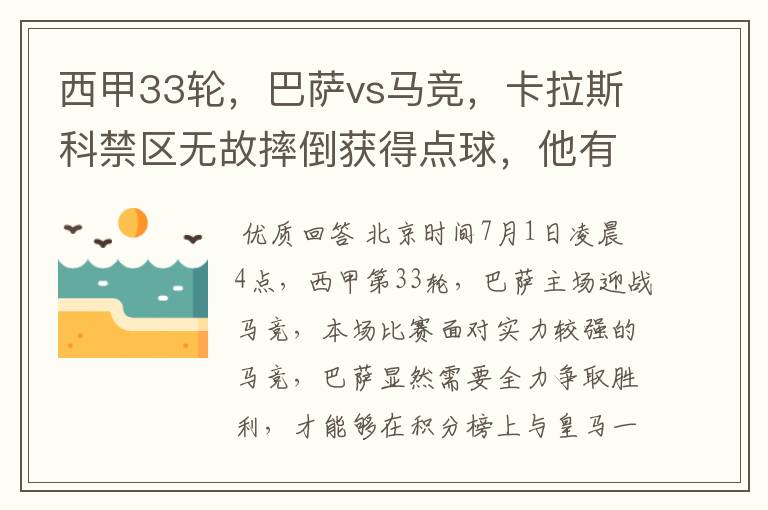 西甲33轮，巴萨vs马竞，卡拉斯科禁区无故摔倒获得点球，他有

优质回答 北京时间7月1日凌晨4点，西甲第33轮，巴萨主场迎战马竞，本场比赛面对实力较强的马竞，巴萨显然需要全力争取胜利，才能够在积分榜上与皇马一